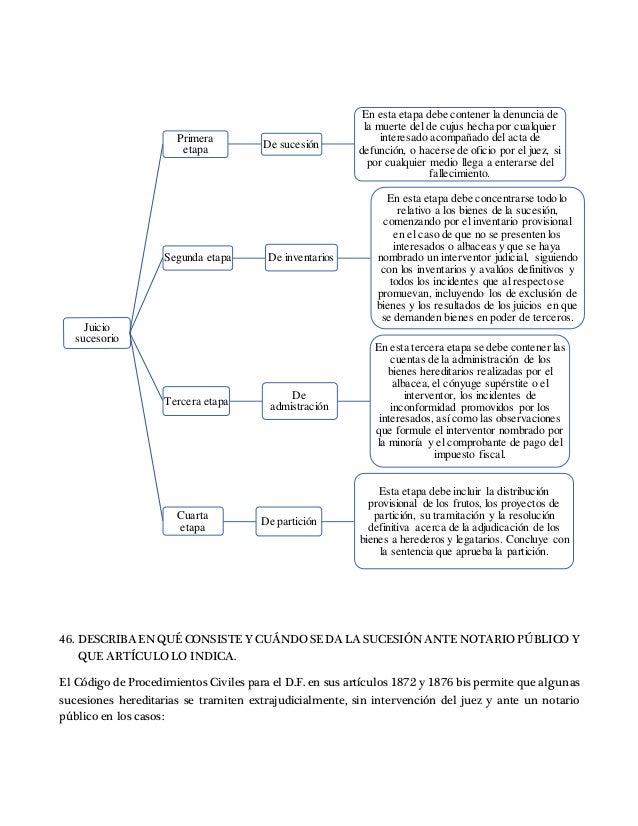 Juicio sucesorio

Primera etapa

De sucesión

En esta etapa debe contener la denuncia de la muerte del de cujus hecha por cualquier interesado acompañado del acta de defunción, o hacerse de oficio por el juez, si por cualquier medio llega a enterarse del fallecimiento.

Segunda etapa

De inventarios

En esta etapa debe concentrarse todo lo relativo a los bienes de la sucesión, comenzando por el inventario provisional en el caso de que no se presenten los interesados o albaceas y que se haya nombrado un interventor judicial, siguiendo con los inventarios y avalúos definitivos y todos los incidentes que al respecto se promuevan, incluyendo los de exclusión de bienes y los resultados de los juicios en que se demanden bienes en poder de terceros.

Tercera etapa

De admistración

En esta tercera etapa se debe contener las cuentas de la administración de los bienes hereditarios realizadas por el albacea, el cónyuge supérstite o el interventor, los incidentes de inconformidad promovidos por los interesados, así como las observaciones que formule el interventor nombrado por la minoría y el comprobante de pago del impuesto fiscal.

Cuarta etapa

De partición

Esta etapa debe incluir la distribución provisional de los frutos, los proyectos de partición, su tramitación y la resolución definitiva acerca de la adjudicación de los bienes a herederos y legatarios. Concluye con la sentencia que aprueba la partición.

46. DESCRIBA EN QUÉ CONSISTE Y CUÁNDO SE DA LA SUCESIÓN ANTE NOTARIO PÚBLICO Y QUE ARTÍCULO LO INDICA.

El Código de Procedimientos Civiles para el D.F. en sus artículos 1872 y 1876 bis permite que algunas sucesiones hereditarias se tramiten extrajudicialmente, sin intervención del juez y ante un notario público en los casos: